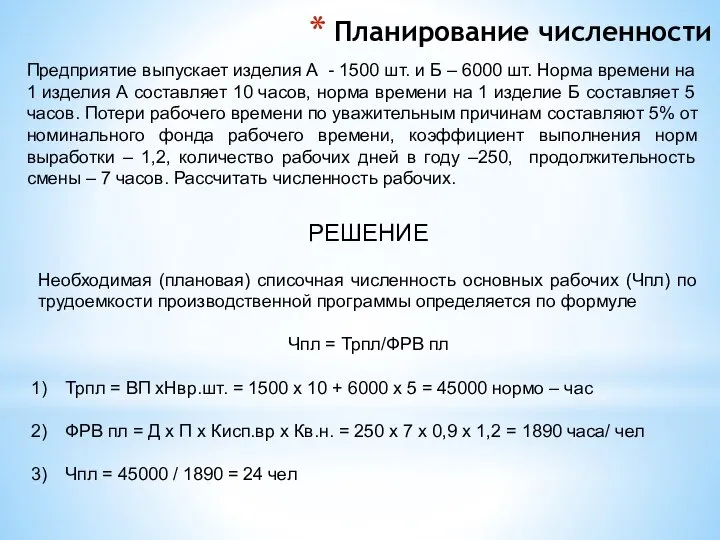 * Планирование численности

Предприятие выпускает изделия А - 1500 шт. и Б – 6000 шт. Норма времени на 1 изделия А составляет 10 часов, норма времени на 1 изделие Б составляет 5 часов. Потери рабочего времени по уважительным причинам составляют 5% от номинального фонда рабочего времени, коэффициент выполнения норм выработки – 1,2, количество рабочих дней в году –250, продолжительность смены – 7 часов. Рассчитать численность рабочих.

РЕШЕНИЕ

Необходимая (плановая) списочная численность основных рабочих (Чпл) по трудоемкости производственной программы определяется по формуле

Чпл = Трпл/ФРВ пл

1) Трпл = ВП хНвр.шт. = 1500 х 10 + 6000 х 5 = 45000 нормо – час

2) ФРВ пл = Д х П х Кисп.вр х Кв.н. = 250 х 7 х 0,9 х 1,2 = 1890 часа/ чел

3) Чпл = 45000 / 1890 = 24 чел